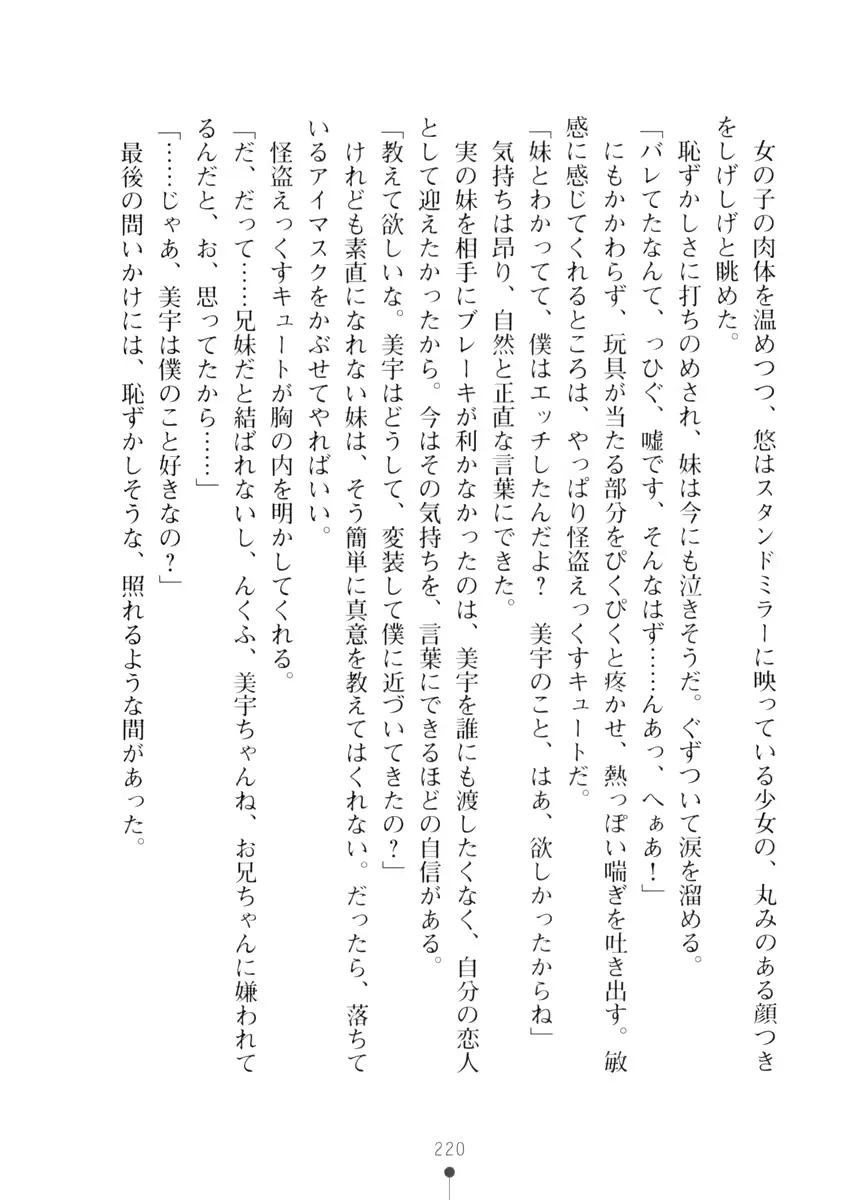 女の子の肉体を温めつつ、悠はスタンドミラーに映っている少女の、丸みのある顔つきをしげしげと眺めた。
恥ずかしさに打ちのめされ、妹は今にも泣きそうだ。ぐずついて涙を溜める。
「バレてたなんて、っひぐ、嘘です、そんなはず……んあっ、へぁあ！」
にもかかわらず、玩具が当たる部分をぴくぴくと疼かせ、熱っぽい喘ぎを吐き出す。敏感に感じてくれるところは、やっぱり怪盗えっくすキュートだ。
「妹とわかってて、僕はエッチしたんだよ？　美宇のこと、はあ、欲しかったからね」
気持ちは昂り、自然と正直な言葉にできた。
実の妹を相手にブレーキが利かなかったのは、美宇を誰にも渡したくなく、自分の恋人として迎えたかったから。今はその気持ちを、言葉にできるほどの自信がある。
「教えて欲しいな。美宇はどうして、変装して僕に近づいてきたの？」
けれども素直になれない妹は、そう簡単に真意を教えてはくれない。だったら、落ちているアイマスクをかぶせてやればいい。
怪盗えっくすキュートが胸の内を明かしてくれる。
「だ、だって……兄妹だと結ばれないし、んくふ、美宇ちゃんね、お兄ちゃんに嫌われてるんだと、お、思ってたから……」
「……じゃあ、美宇は僕のこと好きなの？」
最後の問いかけには、恥ずかしそうな、照れるような間があった。

220